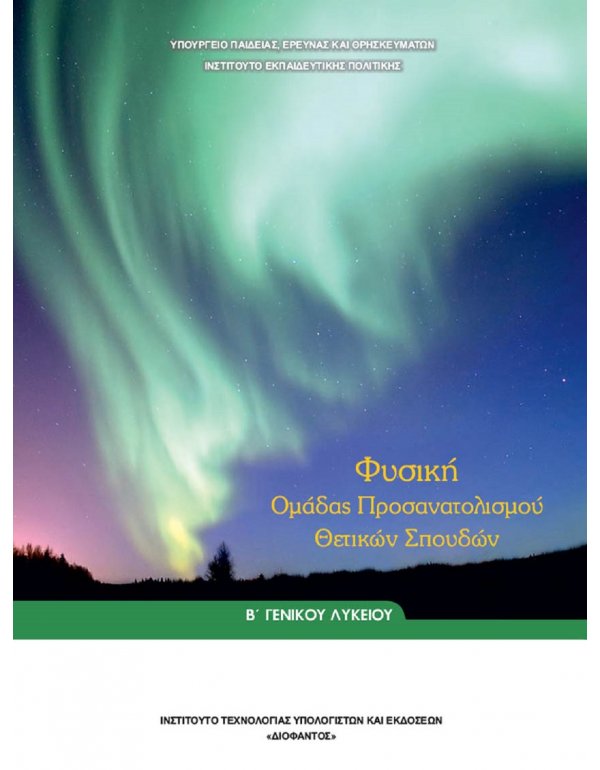 ΥΠΟΥΡΓΕΙΟ ΠΑΙΔΕΙΑΣ, ΕΡΕΥΝΑΣ ΚΑΙ ΘΡΗΣΚΕΥΜΑΤΩΝ
ΙΝΣΤΙΤΟΥΤΟ ΕΚΠΑΙΔΕΥΤΙΚΗΣ ΠΟΛΙΤΙΚΗΣ

Φυσική
Ομάδας Προσανατολισμού
Θετικών Σπουδών

Β΄ ΓΕΝΙΚΟΥ ΛΥΚΕΙΟΥ

ΙΝΣΤΙΤΟΥΤΟ ΤΕΧΝΟΛΟΓΙΑΣ ΥΠΟΛΟΓΙΣΤΩΝ ΚΑΙ ΕΚΔΟΣΕΩΝ
«ΔΙΟΦΑΝΤΟΣ»